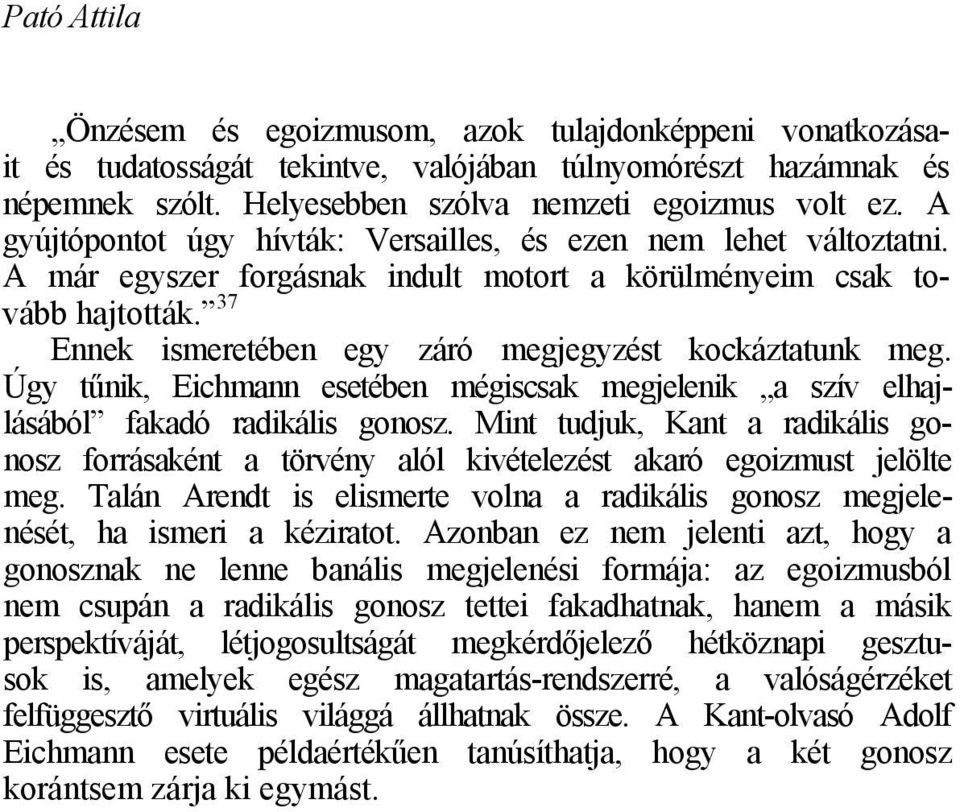 Pató Attila

„Önzésem és egoizmusom, azok tulajdonképpeni vonatkozásait és tudatosságát tekintve, valójában túlnyomórészt hazámnak és népemnek szólt. Helyesebben szólva nemzeti egoizmus volt ez. A gyújtópontot úgy hívták: Versailles, és ezen nem lehet változtatni. A már egyszer forgásnak indult motort a körülményeim csak tovább hajtották.”$^{37}$

Ennek ismeretében egy záró megjegyzést kockáztatunk meg. Úgy tűnik, Eichmann esetében mégiscsak megjelenik „a szív elhajlásából” fakadó radikális gonosz. Mint tudjuk, Kant a radikális gonosz forrásaként a törvény alól kivételezést akaró egoizmust jelölte meg. Talán Arendt is elismerte volna a radikális gonosz megjelenését, ha ismeri a kéziratot. Azonban ez nem jelenti azt, hogy a gonosznak ne lenne banális megjelenési formája: az egoizmusból nem csupán a radikális gonosz tettei fakadhatnak, hanem a másik perspektíváját, létjogosultságát megkérdőjelező hétköznapi gesztusok is, amelyek egész magatartás-rendszerré, a valóságérzéket felfüggesztő virtuális világgá állhatnak össze. A Kant-olvasó Adolf Eichmann esete példaértékűen tanúsíthatja, hogy a két gonosz korántsem zárja ki egymást.